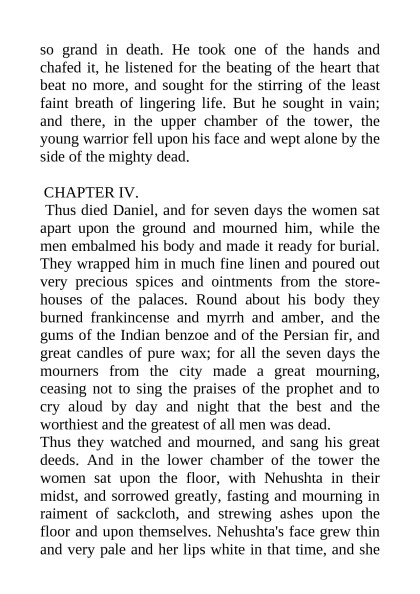 so grand in death. He took one of the hands and chafed it, he listened for the beating of the heart that beat no more, and sought for the stirring of the least faint breath of lingering life. But he sought in vain; and there, in the upper chamber of the tower, the young warrior fell upon his face and wept alone by the side of the mighty dead.

CHAPTER IV.

Thus died Daniel, and for seven days the women sat apart upon the ground and mourned him, while the men embalmed his body and made it ready for burial. They wrapped him in much fine linen and poured out very precious spices and ointments from the storehouses of the palaces. Round about his body they burned frankincense and myrrh and amber, and the gums of the Indian benzoe and of the Persian fir, and great candles of pure wax; for all the seven days the mourners from the city made a great mourning, ceasing not to sing the praises of the prophet and to cry aloud by day and night that the best and the worthiest and the greatest of all men was dead.

Thus they watched and mourned, and sang his great deeds. And in the lower chamber of the tower the women sat upon the floor, with Nehushta in their midst, and sorrowed greatly, fasting and mourning in raiment of sackcloth, and strewing ashes upon the floor and upon themselves. Nehushta's face grew thin and very pale and her lips white in that time, and she